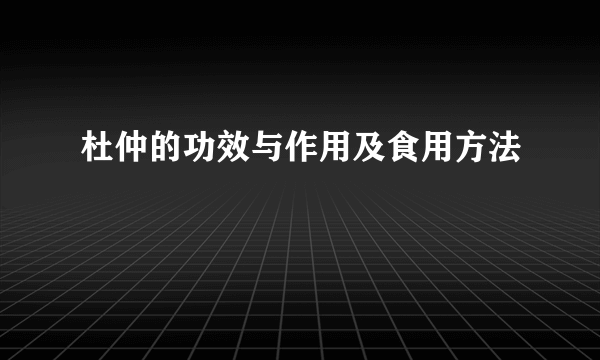 杜仲的功效与作用及食用方法